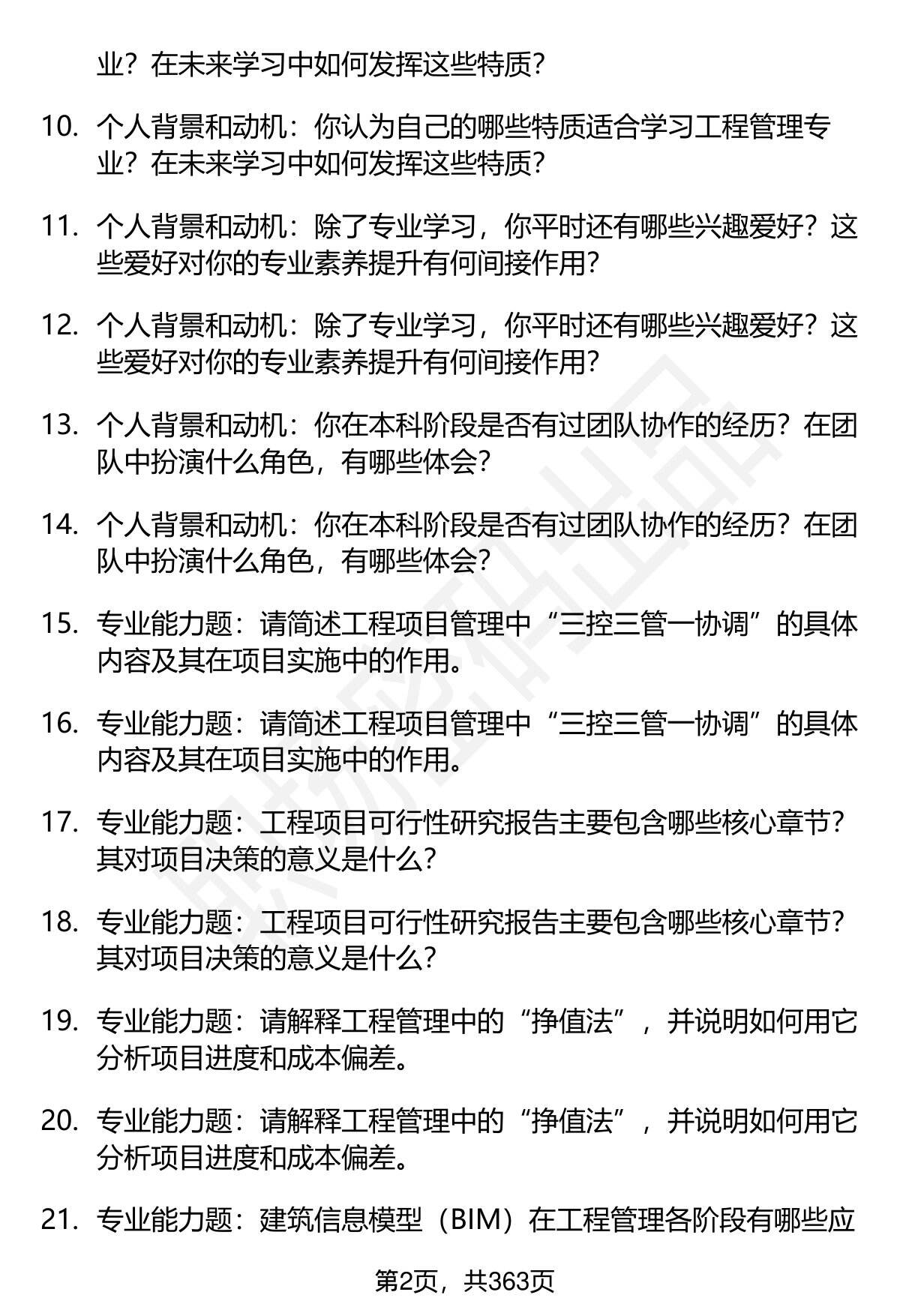 业？在未来学习中如何发挥这些特质？

10. 个人背景和动机：你认为自己的哪些特质适合学习工程管理专业？在未来学习中如何发挥这些特质？

11. 个人背景和动机：除了专业学习，你平时还有哪些兴趣爱好？这些爱好对你的专业素养提升有何间接作用？

12. 个人背景和动机：除了专业学习，你平时还有哪些兴趣爱好？这些爱好对你的专业素养提升有何间接作用？

13. 个人背景和动机：你在本科阶段是否有过团队协作的经历？在团队中扮演什么角色，有哪些体会？

14. 个人背景和动机：你在本科阶段是否有过团队协作的经历？在团队中扮演什么角色，有哪些体会？

15. 专业能力题：请简述工程项目管理中“三控三管一协调”的具体内容及其在项目实施中的作用。

16. 专业能力题：请简述工程项目管理中“三控三管一协调”的具体内容及其在项目实施中的作用。

17. 专业能力题：工程项目可行性研究报告主要包含哪些核心章节？其对项目决策的意义是什么？

18. 专业能力题：工程项目可行性研究报告主要包含哪些核心章节？其对项目决策的意义是什么？

19. 专业能力题：请解释工程管理中的“挣值法”，并说明如何用它分析项目进度和成本偏差。

20. 专业能力题：请解释工程管理中的“挣值法”，并说明如何用它分析项目进度和成本偏差。

21. 专业能力题：建筑信息模型（BIM）在工程管理各阶段有哪些应

第2页，共363页